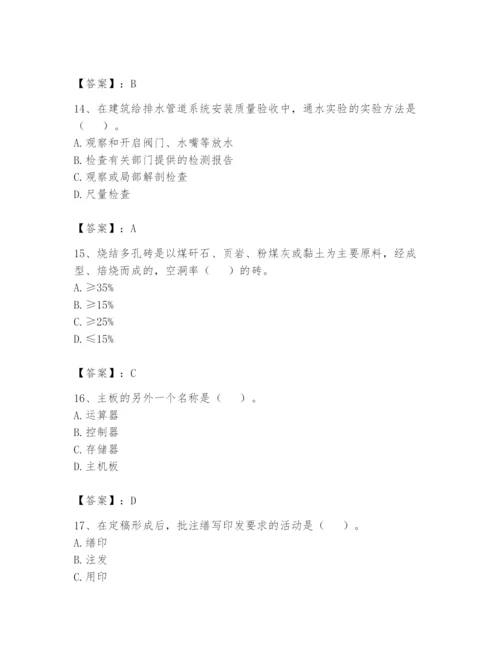 【答案】：B

14、在建筑给排水管道系统安装质量验收中，通水实验的实验方法是（　）。
A. 观察和开启阀门、水嘴等放水
B. 检查有关部门提供的检测报告
C. 观察或局部解剖检查
D. 尺量检查

【答案】：A

15、烧结多孔砖是以煤矸石、页岩、粉煤灰或黏土为主要原料，经成型、焙烧而成的，空洞率（　）的砖。
A. ≥35%
B. ≥15%
C. ≥25%
D. ≤15%

【答案】：C

16、主板的另外一个名称是（　）。
A. 运算器
B. 控制器
C. 存储器
D. 主机板

【答案】：D

17、在定稿形成后，批注缮写印发要求的活动是（　）。
A. 缮印
B. 注发
C. 用印